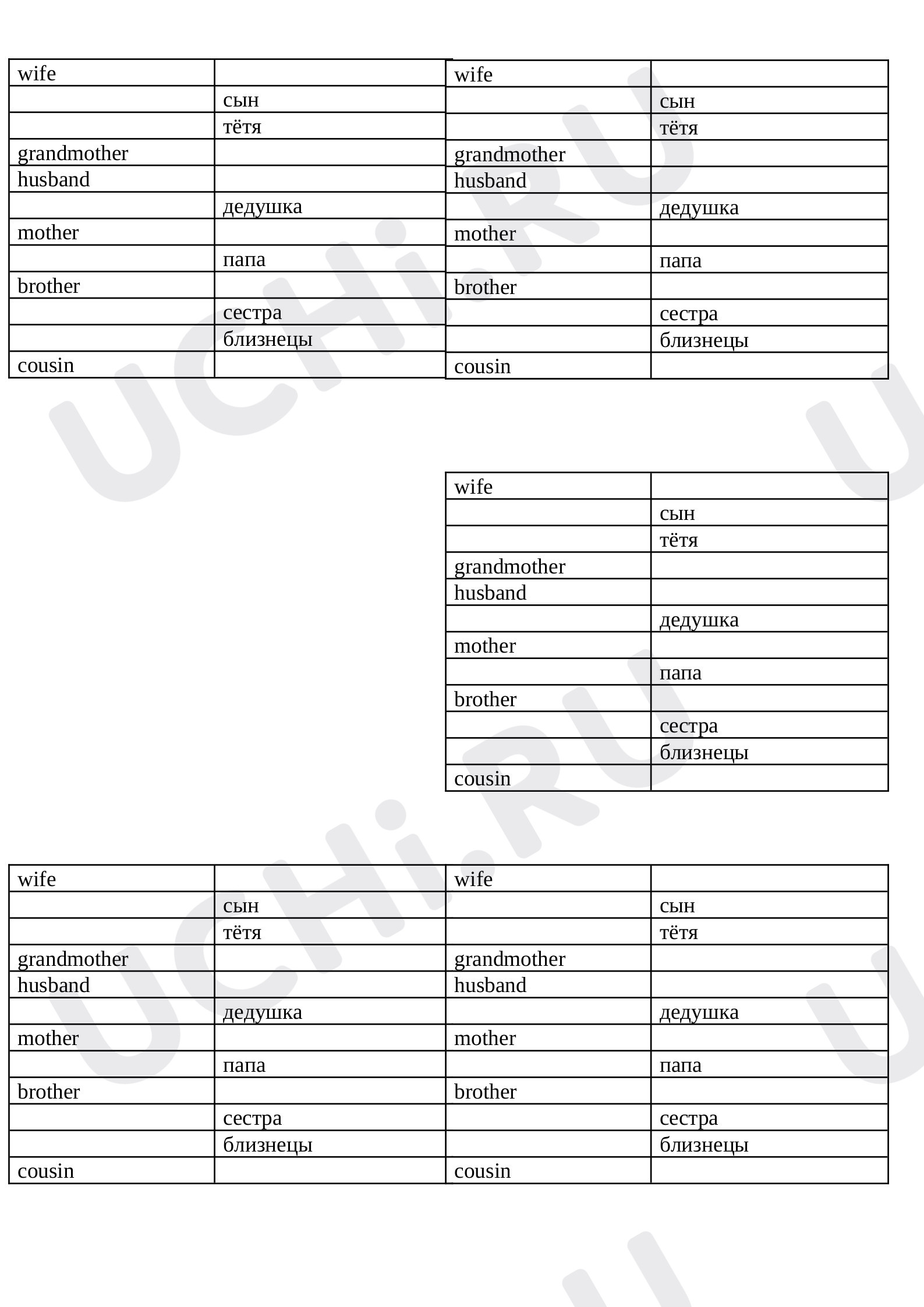 | wife | |
|---|---|
| | сын |
| | тётя |
| grandmother | |
| husband | |
| | дедушка |
| mother | |
| | папа |
| brother | |
| | сестра |
| | близнецы |
| cousin | |

| wife | |
|---|---|
| | сын |
| | тётя |
| grandmother | |
| husband | |
| | дедушка |
| mother | |
| | папа |
| brother | |
| | сестра |
| | близнецы |
| cousin | |

| wife | |
|---|---|
| | сын |
| | тётя |
| grandmother | |
| husband | |
| | дедушка |
| mother | |
| | папа |
| brother | |
| | сестра |
| | близнецы |
| cousin | |

| wife | |
|---|---|
| | сын |
| | тётя |
| grandmother | |
| husband | |
| | дедушка |
| mother | |
| | папа |
| brother | |
| | сестра |
| | близнецы |
| cousin | |

| wife | |
|---|---|
| | сын |
| | тётя |
| grandmother | |
| husband | |
| | дедушка |
| mother | |
| | папа |
| brother | |
| | сестра |
| | близнецы |
| cousin | |

UCHi.RU